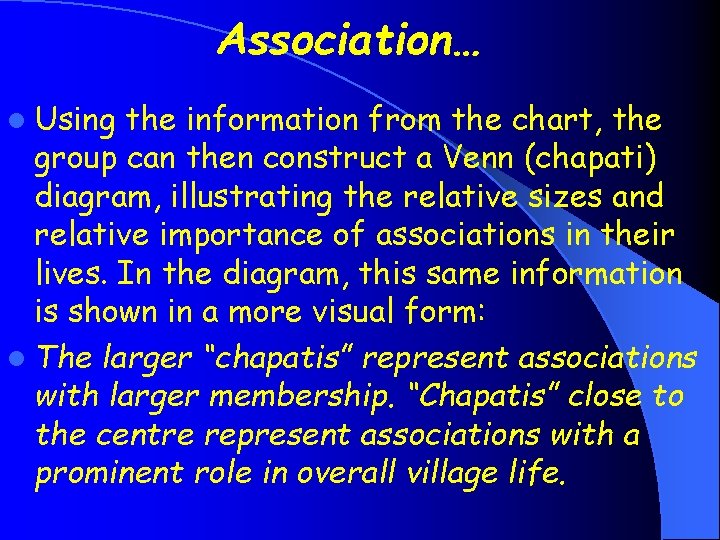 Association…

Using the information from the chart, the group can then construct a Venn (chapati) diagram, illustrating the relative sizes and relative importance of associations in their lives. In the diagram, this same information is shown in a more visual form:

The larger “chapatis” represent associations with larger membership. “Chapatis” close to the centre represent associations with a prominent role in overall village life.